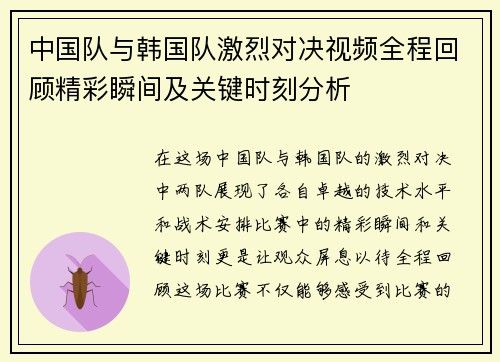 中国队与韩国队激烈对决视频全程回顾精彩瞬间及关键时刻分析

在这场中国队与韩国队的激烈对决中两队展现了各自卓越的技术水平和战术安排比赛中的精彩瞬间和关键时刻更是让观众屏息以待全程回顾这场比赛不仅能够感受到比赛的